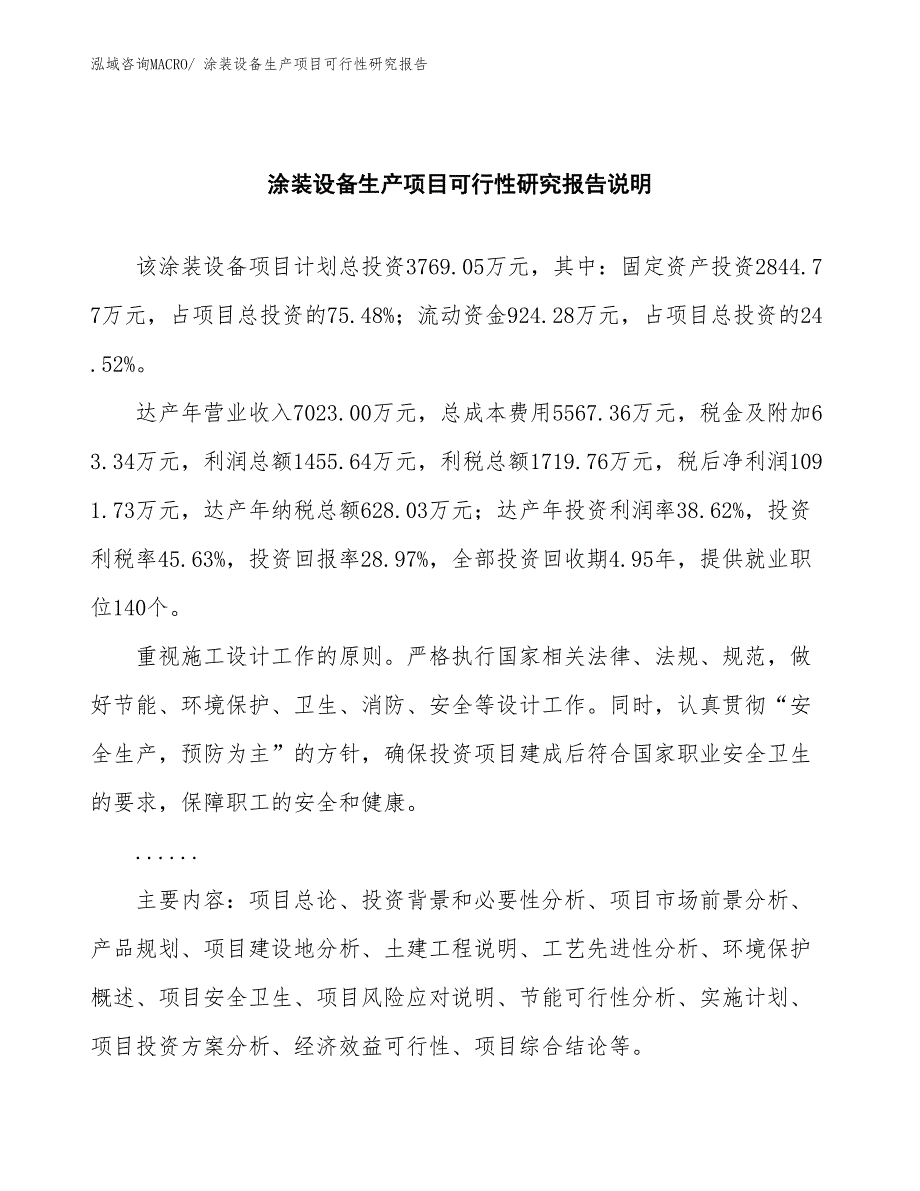 泓域咨询MACRO/ 涂装设备生产项目可行性研究报告

涂装设备生产项目可行性研究报告说明

该涂装设备项目计划总投资3769.05万元，其中：固定资产投资2844.77万元，占项目总投资的75.48%；流动资金924.28万元，占项目总投资的24.52%。

达产年营业收入7023.00万元，总成本费用5567.36万元，税金及附加63.34万元，利润总额1455.64万元，利税总额1719.76万元，税后净利润1091.73万元，达产年纳税总额628.03万元；达产年投资利润率38.62%，投资利税率45.63%，投资回报率28.97%，全部投资回收期4.95年，提供就业职位140个。

重视施工设计工作的原则。严格执行国家相关法律、法规、规范，做好节能、环境保护、卫生、消防、安全等设计工作。同时，认真贯彻“安全生产，预防为主”的方针，确保投资项目建成后符合国家职业安全卫生的要求，保障职工的安全和健康。

......

主要内容：项目总论、投资背景和必要性分析、项目市场前景分析、产品规划、项目建设地分析、土建工程说明、工艺先进性分析、环境保护概述、项目安全卫生、项目风险应对说明、节能可行性分析、实施计划、项目投资方案分析、经济效益可行性、项目综合结论等。